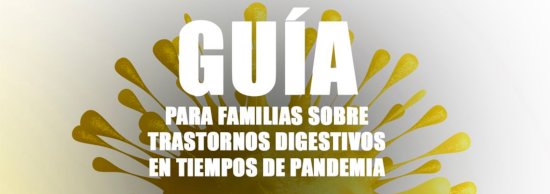 GUÍA
PARA FAMILIAS SOBRE TRASTORNOS DIGESTIVOS EN TIEMPOS DE PANDEMIA